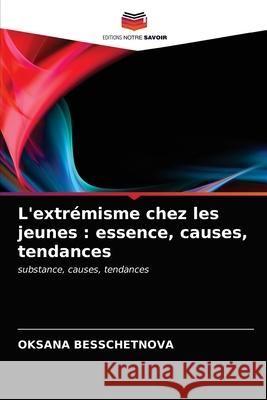 EDITIONS NOTRE SAVOIR

L'extrémisme chez les jeunes : essence, causes, tendances

substance, causes, tendances

OKSANA BESSCHETNOVA

Kraina Książek